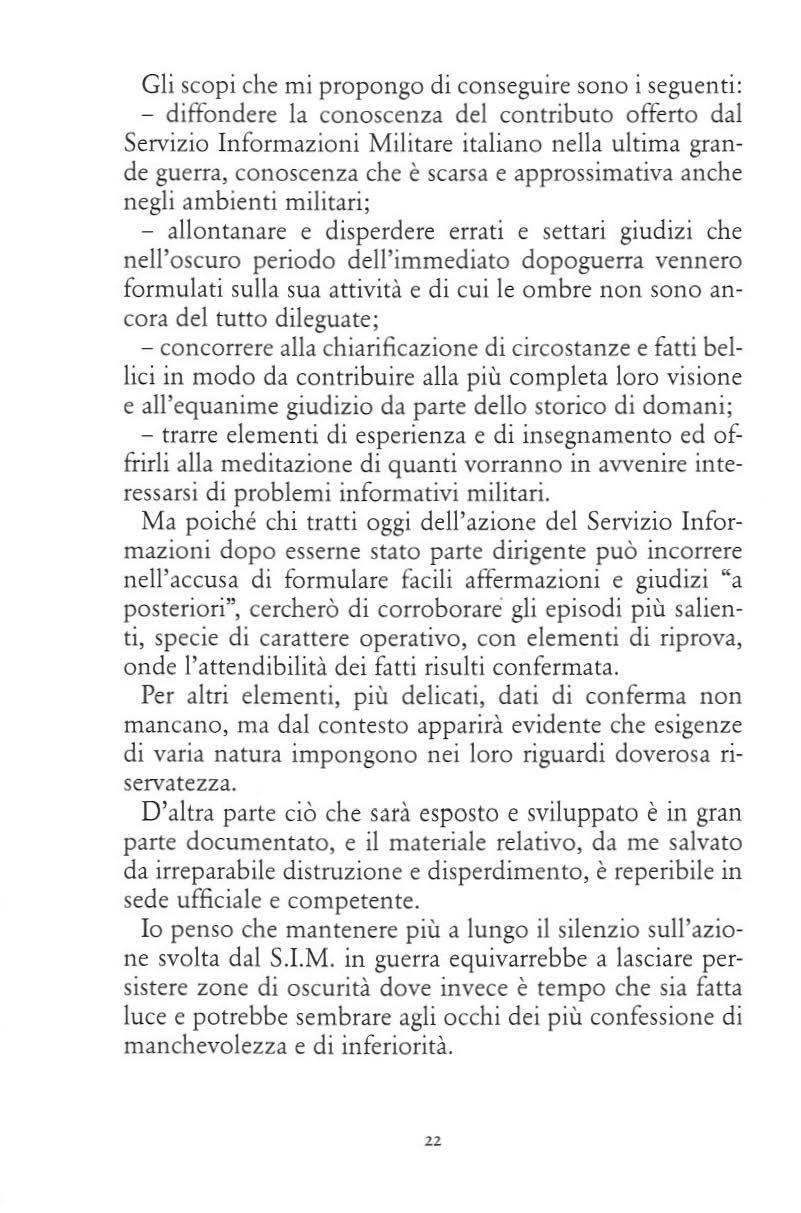 Gli scopi che mi propongo di conseguire sono i seguenti:
– diffondere la conoscenza del contributo offerto dal Servizio Informazioni Militare italiano nella ultima grande guerra, conoscenza che è scarsa e approssimativa anche negli ambienti militari;
– allontanare e disperdere errati e settari giudizi che nell'oscuro periodo dell'immediato dopoguerra vennero formulati sulla sua attività e di cui le ombre non sono ancora del tutto dileguate;
– concorrere alla chiarificazione di circostanze e fatti bellici in modo da contribuire alla più completa loro visione e all'equanime giudizio da parte dello storico di domani;
– trarre elementi di esperienza e di insegnamento ed offrirli alla meditazione di quanti vorranno in avvenire interessarsi di problemi informativi militari.

Ma poiché chi tratti oggi dell'azione del Servizio Informazioni dopo esserne stato parte dirigente può incorrere nell'accusa di formulare facili affermazioni e giudizi "a posteriori", cercherò di corroborare gli episodi più salienti, specie di carattere operativo, con elementi di riprova, onde l'attendibilità dei fatti risulti confermata.

Per altri elementi, più delicati, dati di conferma non mancano, ma dal contesto apparirà evidente che esigenze di varia natura impongono nei loro riguardi doverosa riservatezza.

D'altra parte ciò che sarà esposto e sviluppato è in gran parte documentato, e il materiale relativo, da me salvato da irreparabile distruzione e disperdimento, è reperibile in sede ufficiale e competente.

Io penso che mantenere più a lungo il silenzio sull'azione svolta dal S.I.M. in guerra equivarrebbe a lasciare persistere zone di oscurità dove invece è tempo che sia fatta luce e potrebbe sembrare agli occhi dei più confessione di manchevolezza e di inferiorità.

22